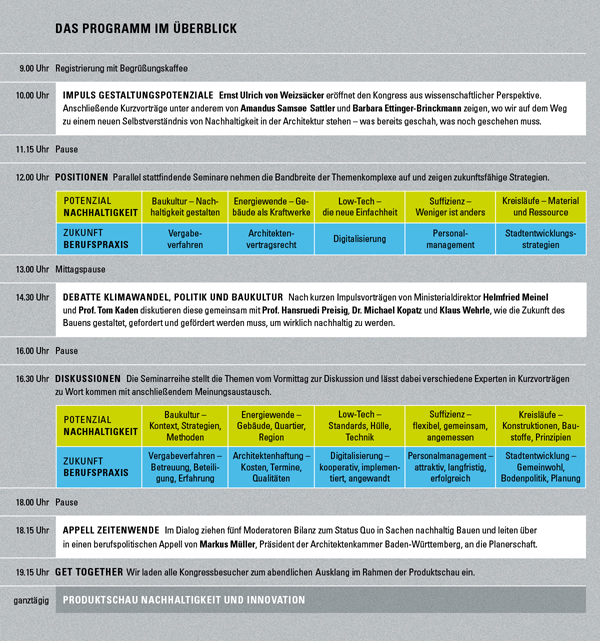 DAS PROGRAMM IM ÜBERBLICK

9.00 Uhr Registrierung mit Begrüßungskaffee

10.00 Uhr IMPULS GESTALTUNGSPOTENZIALE Ernst Ulrich von Weizsäcker eröffnet den Kongress aus wissenschaftlicher Perspektive. Anschließende Kurzvorträge unter anderem von Amandus Samsøe Sattler und Barbara Ettinger-Brinckmann zeigen, wo wir auf dem Weg zu einem neuen Selbstverständnis von Nachhaltigkeit in der Architektur stehen – was bereits geschah, was noch geschehen muss.

11.15 Uhr Pause

12.00 Uhr POSITIONEN Parallel stattfindende Seminare nehmen die Bandbreite der Themenkomplexe auf und zeigen zukunftsfähige Strategien.

| POTENZIAL NACHHALTIGKEIT | Baukultur – Nachhaltigkeit gestalten | Energiewende – Gebäude als Kraftwerke | Low-Tech – die neue Einfachheit | Suffizienz – Weniger ist anders | Kreisläufe – Material und Ressource |
|---|---|---|---|---|---|
| ZUKUNFT BERUFSPRAXIS | Vergabeverfahren | Architektenvertragsrecht | Digitalisierung | Personalmanagement | Stadtentwicklungsstrategien |

13.00 Uhr Mittagspause

14.30 Uhr DEBATTE KLIMAWANDEL, POLITIK UND BAUKULTUR Nach kurzen Impulsvorträgen von Ministerialdirektor Helmfried Meinel und Prof. Tom Kaden diskutieren diese gemeinsam mit Prof. Hansruedi Preisig, Dr. Michael Kopatz und Klaus Wehrle, wie die Zukunft des Bauens gestaltet, gefordert und gefördert werden muss, um wirklich nachhaltig zu werden.

16.00 Uhr Pause

16.30 Uhr DISKUSSIONEN Die Seminarreihe stellt die Themen vom Vormittag zur Diskussion und lässt dabei verschiedene Experten in Kurzvorträgen zu Wort kommen mit anschließendem Meinungsaustausch.

| POTENZIAL NACHHALTIGKEIT | Baukultur – Kontext, Strategien, Methoden | Energiewende – Gebäude, Quartier, Region | Low-Tech – Standards, Hülle, Technik | Suffizienz – flexibel, gemeinsam, angemessen | Kreisläufe – Konstruktionen, Baustoffe, Prinzipien |
|---|---|---|---|---|---|
| ZUKUNFT BERUFSPRAXIS | Vergabeverfahren – Betreuung, Beteiligung, Erfahrung | Architektenhaftung – Kosten, Termine, Qualitäten | Digitalisierung – kooperativ, implementiert, angewandt | Personalmanagement – attraktiv, langfristig, erfolgreich | Stadtentwicklung – Gemeinwohl, Bodenpolitik, Planung |

18.00 Uhr Pause

18.15 Uhr APPELL ZEITENWENDE Im Dialog ziehen fünf Moderatoren Bilanz zum Status Quo in Sachen nachhaltig Bauen und leiten über in einen berufspolitischen Appell von Markus Müller, Präsident der Architektenkammer Baden-Württemberg, an die Planerschaft.

19.15 Uhr GET TOGETHER Wir laden alle Kongressbesucher zum abendlichen Ausklang im Rahmen der Produktschau ein.

ganztägig PRODUKTSCHAU NACHHALTIGKEIT UND INNOVATION